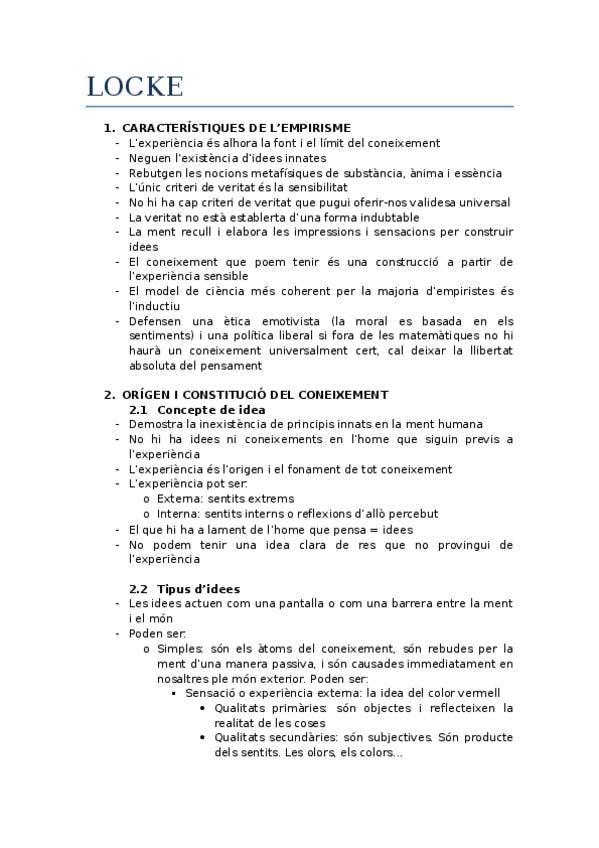 LOCKE

1. CARACTERÍSTIQUES DE L'EMPIRISME
- L'experiència és alhora la font i el límit del coneixement
- Neguen l'existència d'idees innates
- Rebutgen les nocions metafísiques de substància, ànima i essència
- L'únic criteri de veritat és la sensibilitat
- No hi ha cap criteri de veritat que pugui oferir-nos validesa universal
- La veritat no està establerta d'una forma indubtable
- La ment recull i elabora les impressions i sensacions per construir idees
- El coneixement que poem tenir és una construcció a partir de l'experiència sensible
- El model de ciència més coherent per la majoria d'empiristes és l'inductiu
- Defensen una ètica emotivista (la moral es basada en els sentiments) i una política liberal si fora de les matemàtiques no hi haurà un coneixement universalment cert, cal deixar la llibertat absoluta del pensament

2. ORÍGEN I CONSTITUCIÓ DEL CONEIXEMENT
2.1 Concepte de idea
- Demostra la inexistència de principis innats en la ment humana
- No hi ha idees ni coneixements en l'home que siguin previs a l'experiència
- L'experiència és l'origen i el fonament de tot coneixement
- L'experiència pot ser:
o Externa: sentits extrems
o Interna: sentits interns o reflexions d'allò percebut
- El que hi ha a lament de l'home que pensa = idees
- No podem tenir una idea clara de res que no provingui de l'experiència

2.2 Tipus d'idees
- Les idees actuen com una pantalla o com una barrera entre la ment i el món
- Poden ser:
o Simples: són els àtoms del coneixement, són rebudes per la ment d'una manera passiva, i són causades immediatament en nosaltres ple món exterior. Poden ser:
▪ Sensació o experiència externa: la idea del color vermell
• Qualitats primàries: són objectes i reflecteixen la realitat de les coses
• Qualitats secundàries: són subjectives. Són producte dels sentits. Les olors, els colors...